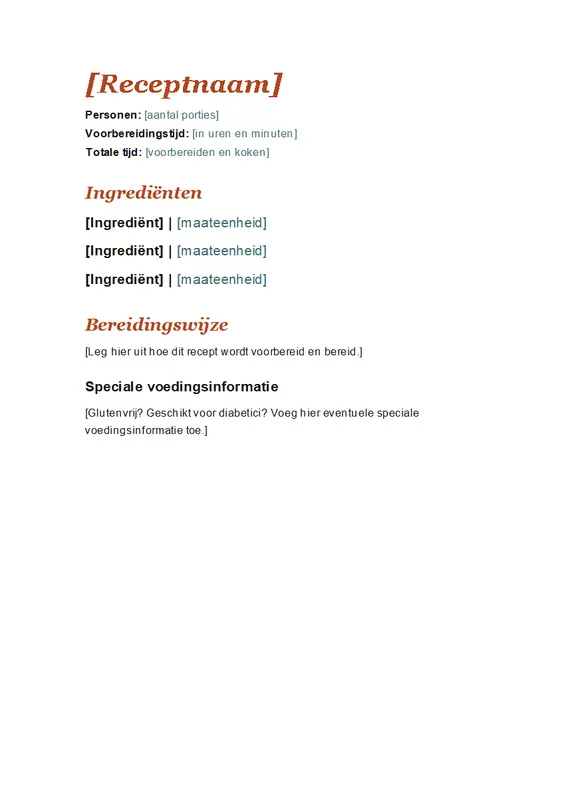 [Receptnaam]

Personen: [aantal porties]
Voorbereidingstijd: [in uren en minuten]
Totale tijd: [voorbereiden en koken]

Ingrediënten

[Ingrediënt] | [maateenheid]

[Ingrediënt] | [maateenheid]

[Ingrediënt] | [maateenheid]

Bereidingswijze

[Leg hier uit hoe dit recept wordt voorbereid en bereid.]

Speciale voedingsinformatie

[Glutenvrij? Geschikt voor diabetici? Voeg hier eventuele speciale voedingsinformatie toe.]